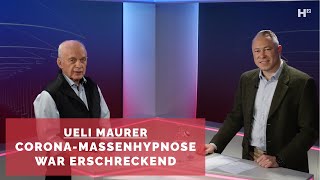 H²¹

UELI MAURER
CORONA-MASSENHYPNOSE
WAR ERSCHRECKEND